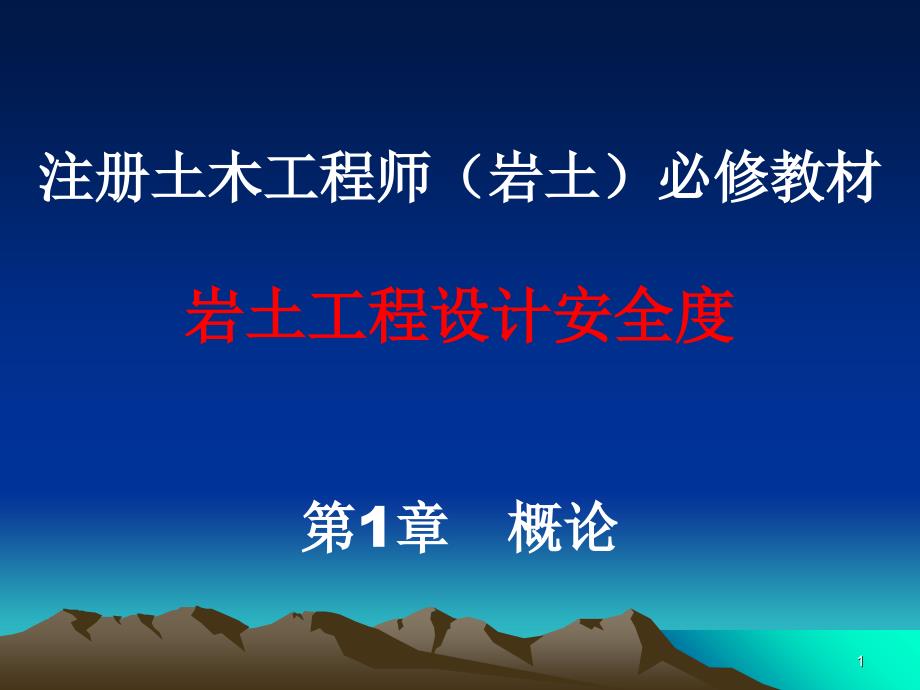 注册土木工程师（岩土）必修教材

岩土工程设计安全度

第1章　概论

1